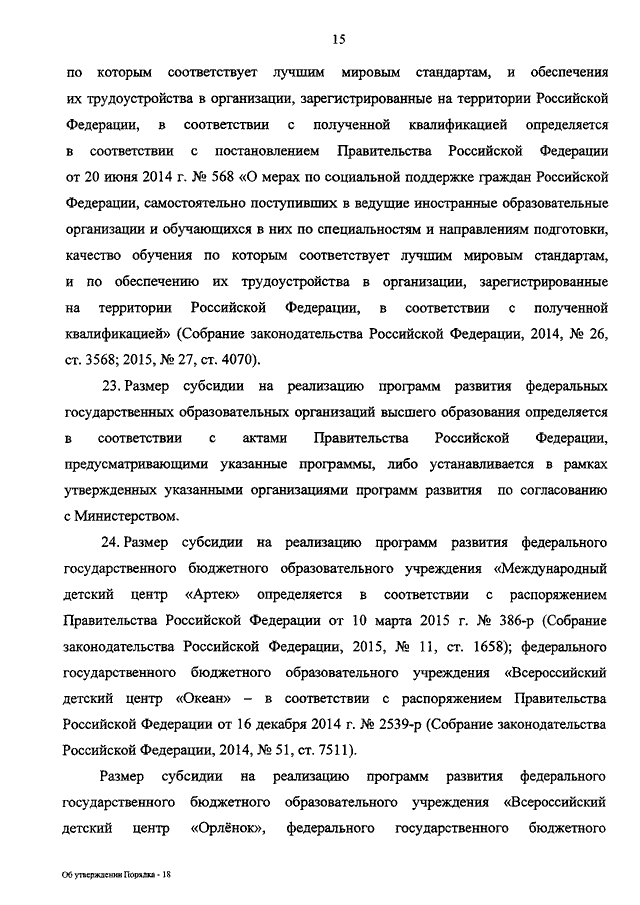 15

по которым соответствует лучшим мировым стандартам, и обеспечения их трудоустройства в организации, зарегистрированные на территории Российской Федерации, в соответствии с полученной квалификацией определяется в соответствии с постановлением Правительства Российской Федерации от 20 июня 2014 г. № 568 «О мерах по социальной поддержке граждан Российской Федерации, самостоятельно поступивших в ведущие иностранные образовательные организации и обучающихся в них по специальностям и направлениям подготовки, качество обучения по которым соответствует лучшим мировым стандартам, и по обеспечению их трудоустройства в организации, зарегистрированные на территории Российской Федерации, в соответствии с полученной квалификацией» (Собрание законодательства Российской Федерации, 2014, № 26, ст. 3568; 2015, № 27, ст. 4070).

23. Размер субсидии на реализацию программ развития федеральных государственных образовательных организаций высшего образования определяется в соответствии с актами Правительства Российской Федерации, предусматривающими указанные программы, либо устанавливается в рамках утвержденных указанными организациями программ развития по согласованию с Министерством.

24. Размер субсидии на реализацию программ развития федерального государственного бюджетного образовательного учреждения «Международный детский центр «Артек» определяется в соответствии с распоряжением Правительства Российской Федерации от 10 марта 2015 г. № 386-р (Собрание законодательства Российской Федерации, 2015, № 11, ст. 1658); федерального государственного бюджетного образовательного учреждения «Всероссийский детский центр «Океан» – в соответствии с распоряжением Правительства Российской Федерации от 16 декабря 2014 г. № 2539-р (Собрание законодательства Российской Федерации, 2014, № 51, ст. 7511).

Размер субсидии на реализацию программ развития федерального государственного бюджетного образовательного учреждения «Всероссийский детский центр «Орлёнок», федерального государственного бюджетного

Об утверждении Порядка - 18